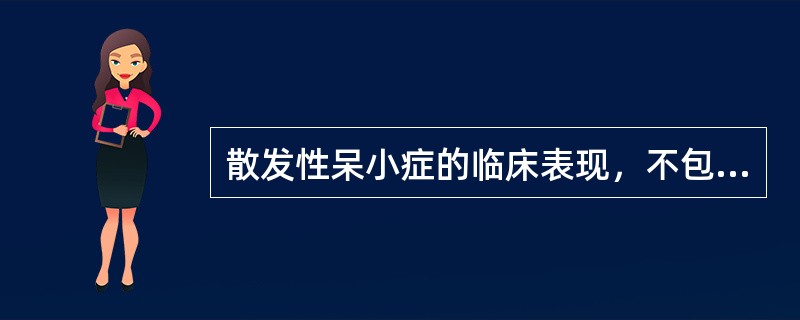 散发性呆小症的临床表现，不包...